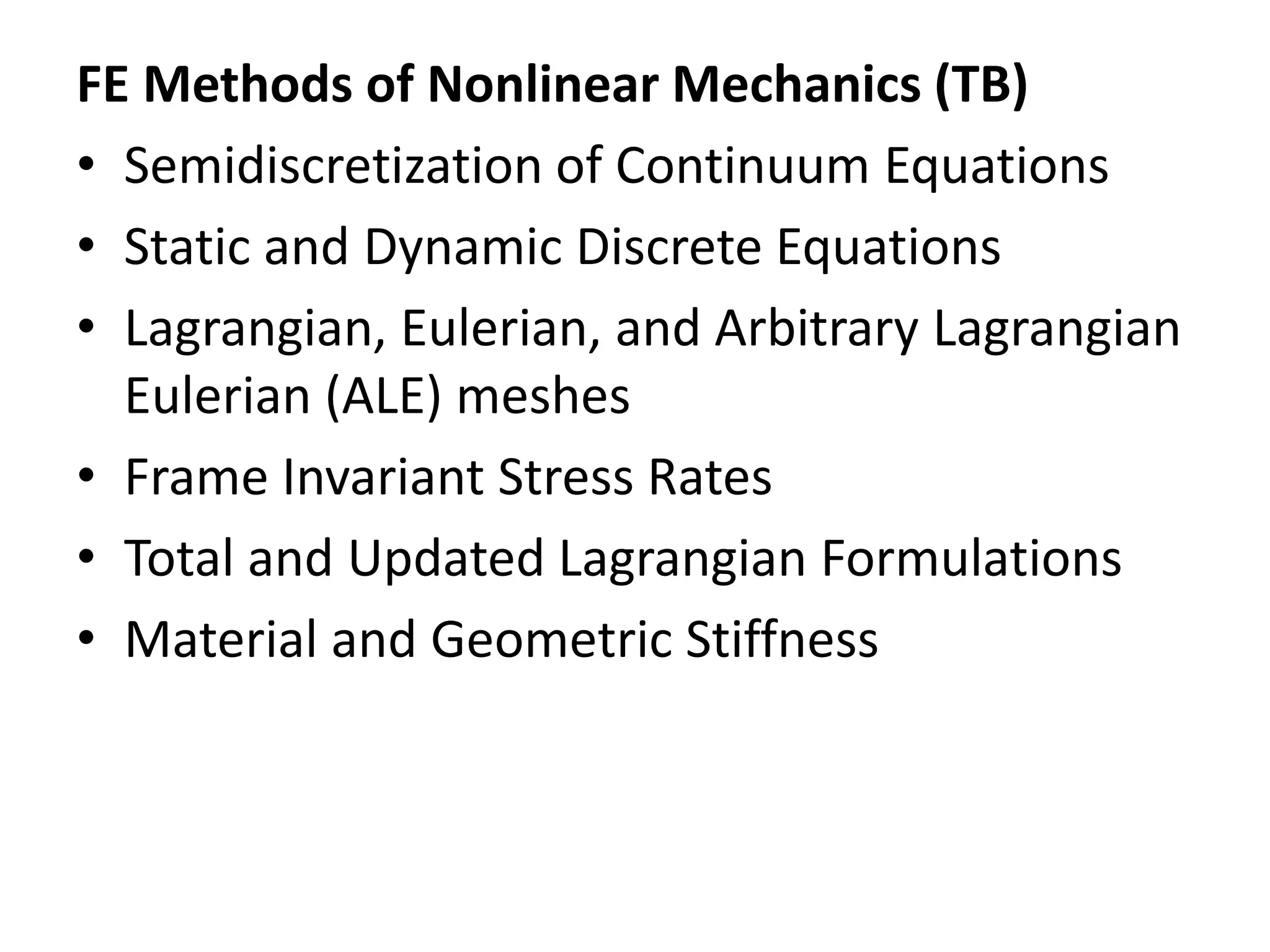 FE Methods of Nonlinear Mechanics (TB)

• Semidiscretization of Continuum Equations
• Static and Dynamic Discrete Equations
• Lagrangian, Eulerian, and Arbitrary Lagrangian Eulerian (ALE) meshes
• Frame Invariant Stress Rates
• Total and Updated Lagrangian Formulations
• Material and Geometric Stiffness